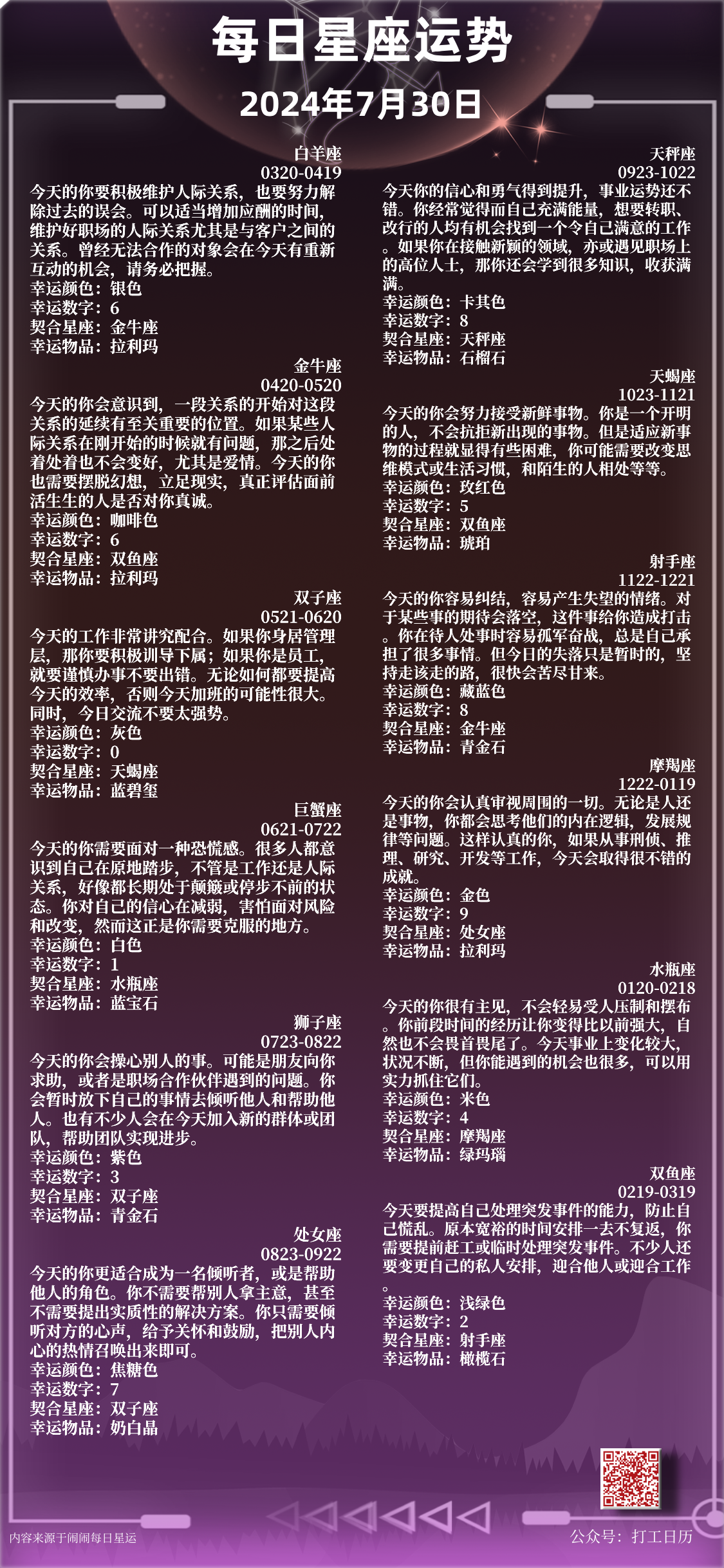 每日星座运势

2024年7月30日

白羊座
0320-0419
今天的你要积极维护人际关系，也要努力解除过去的误会。可以适当增加应酬的时间，维护好职场的人际关系尤其是与客户之间的关系。曾经无法合作的对象会在今天有重新互动的机会，请务必把握。
幸运颜色：银色
幸运数字：6
契合星座：金牛座
幸运物品：拉利玛

金牛座
0420-0520
今天的你会意识到，一段关系的开始对这段关系的延续有至关重要的位置。如果某些人际关系在刚开始的时候就有问题，那之后处着处着也不会变好，尤其是爱情。今天的你也需要摆脱幻想，立足现实，真正评估面前活生生的人是否对你真诚。
幸运颜色：咖啡色
幸运数字：6
契合星座：双鱼座
幸运物品：拉利玛

双子座
0521-0620
今天的工作非常讲究配合。如果你身居管理层，那你要积极训导下属；如果你是员工，就要谨慎办事不要出错。无论如何都要提高今天的效率，否则今天加班的可能性很大。同时，今日交流不要太强势。
幸运颜色：灰色
幸运数字：0
契合星座：天蝎座
幸运物品：蓝碧玺

巨蟹座
0621-0722
今天的你需要面对一种恐慌感。很多人都意识到自己在原地踏步，不管是工作还是人际关系，好像都长期处于颠簸或停步不前的状态。你对自己的信心在减弱，害怕面对风险和改变，然而这正是你需要克服的地方。
幸运颜色：白色
幸运数字：1
契合星座：水瓶座
幸运物品：蓝宝石

狮子座
0723-0822
今天的你会操心别人的事。可能是朋友向你求助，或者是职场合作伙伴遇到的问题。你会暂时放下自己的事情去倾听他人和帮助他人。也有不少人会在今天加入新的群体或团队，帮助团队实现进步。
幸运颜色：紫色
幸运数字：3
契合星座：双子座
幸运物品：青金石

处女座
0823-0922
今天的你更适合成为一名倾听者，或是帮助他人的角色。你不需要帮别人拿主意，甚至不需要提出实质性的解决方案。你只需要倾听对方的心声，给予关怀和鼓励，把别人内心的热情召唤出来即可。
幸运颜色：焦糖色
幸运数字：7
契合星座：双子座
幸运物品：奶白晶

天秤座
0923-1022
今天你的信心和勇气得到提升，事业运势还不错。你经常觉得而自己充满能量，想要转职、改行的人均有机会找到一个令自己满意的工作。如果你在接触新颖的领域，亦或遇见职场上的高位人士，那你还会学到很多知识，收获满满。
幸运颜色：卡其色
幸运数字：8
契合星座：天秤座
幸运物品：石榴石

天蝎座
1023-1121
今天的你会努力接受新鲜事物。你是一个开明的人，不会抗拒新出现的事物。但是适应新事物的过程就显得有些困难，你可能需要改变思维模式或生活习惯，和陌生的人相处等等。
幸运颜色：玫红色
幸运数字：5
契合星座：双鱼座
幸运物品：琥珀

射手座
1122-1221
今天的你容易纠结，容易产生失望的情绪。对于某些事的期待会落空，这件事给你造成打击。你在待人处事时容易孤军奋战，总是自己承担了很多事情。但今日的失落只是暂时的，坚持走该走的路，很快会苦尽甘来。
幸运颜色：藏蓝色
幸运数字：8
契合星座：金牛座
幸运物品：青金石

摩羯座
1222-0119
今天的你会认真审视周围的一切。无论是人还是事物，你都会思考他们的内在逻辑，发展规律等问题。这样认真的你，如果从事刑侦、推理、研究、开发等工作，今天会取得很不错的成就。
幸运颜色：金色
幸运数字：9
契合星座：处女座
幸运物品：拉利玛

水瓶座
0120-0218
今天的你很有主见，不会轻易受人压制和摆布。你前段时间的经历让你变得比以前强大，自然也不会畏首畏尾了。今天事业上变化较大，状况不断，但你能遇到的机会也很多，可以用实力抓住它们。
幸运颜色：米色
幸运数字：4
契合星座：摩羯座
幸运物品：绿玛瑙

双鱼座
0219-0319
今天要提高自己处理突发事件的能力，防止自己慌乱。原本宽裕的时间安排一去不复返，你需要提前赶工或临时处理突发事件。不少人还要变更自己的私人安排，迎合他人或迎合工作。
幸运颜色：浅绿色
幸运数字：2
契合星座：射手座
幸运物品：橄榄石

内容来源于闹闹每日星运
公众号：打工日历